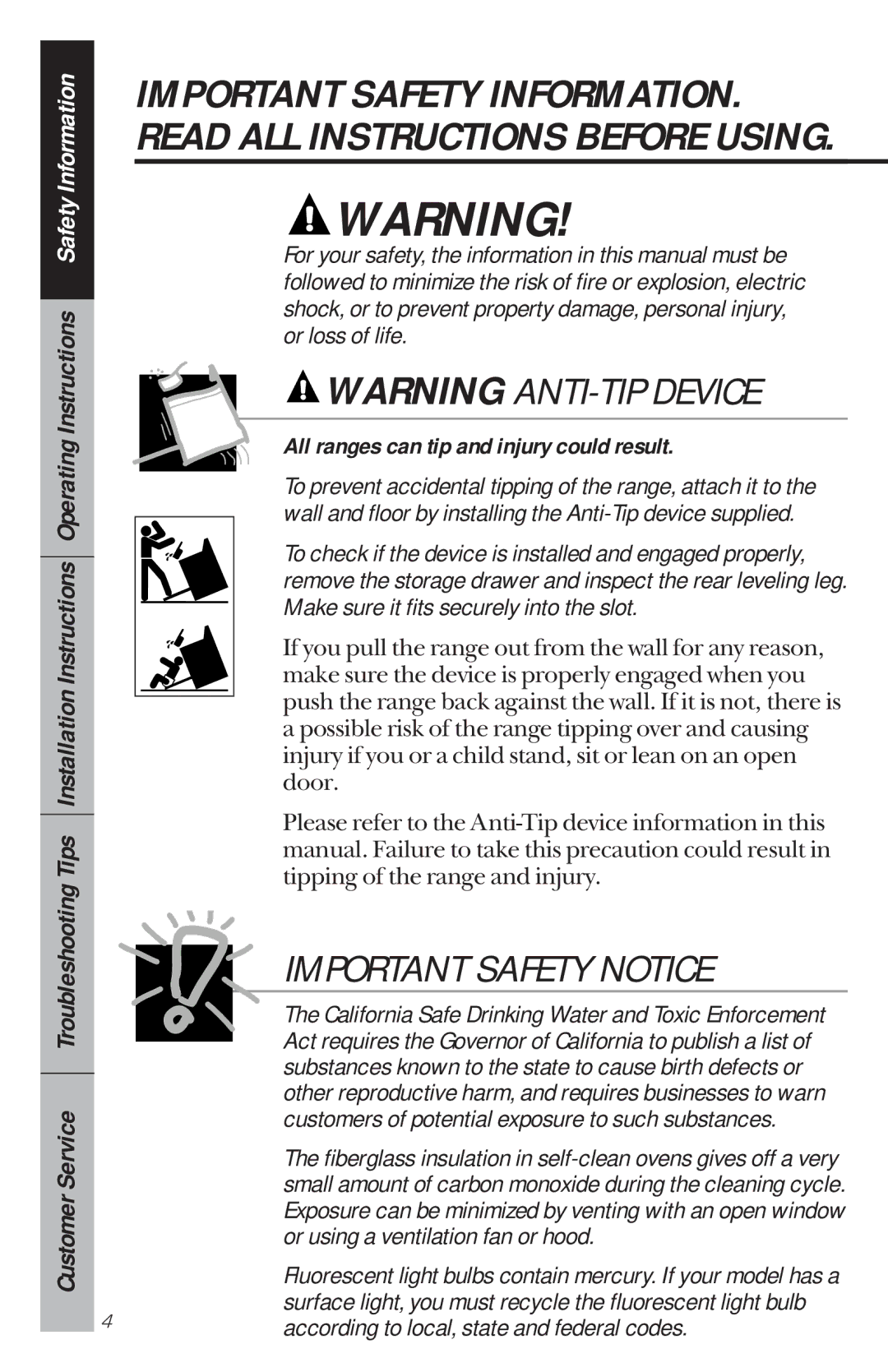 Safety Information
Operating Instructions
Installation Instructions
Troubleshooting Tips
Customer Service

IMPORTANT SAFETY INFORMATION. READ ALL INSTRUCTIONS BEFORE USING.

WARNING!

For your safety, the information in this manual must be followed to minimize the risk of fire or explosion, electric shock, or to prevent property damage, personal injury, or loss of life.

WARNING ANTI-TIP DEVICE

All ranges can tip and injury could result.

To prevent accidental tipping of the range, attach it to the wall and floor by installing the Anti-Tip device supplied.

To check if the device is installed and engaged properly, remove the storage drawer and inspect the rear leveling leg. Make sure it fits securely into the slot.

If you pull the range out from the wall for any reason, make sure the device is properly engaged when you push the range back against the wall. If it is not, there is a possible risk of the range tipping over and causing injury if you or a child stand, sit or lean on an open door.

Please refer to the Anti-Tip device information in this manual. Failure to take this precaution could result in tipping of the range and injury.

IMPORTANT SAFETY NOTICE

The California Safe Drinking Water and Toxic Enforcement Act requires the Governor of California to publish a list of substances known to the state to cause birth defects or other reproductive harm, and requires businesses to warn customers of potential exposure to such substances.

The fiberglass insulation in self-clean ovens gives off a very small amount of carbon monoxide during the cleaning cycle. Exposure can be minimized by venting with an open window or using a ventilation fan or hood.

Fluorescent light bulbs contain mercury. If your model has a surface light, you must recycle the fluorescent light bulb according to local, state and federal codes.

4